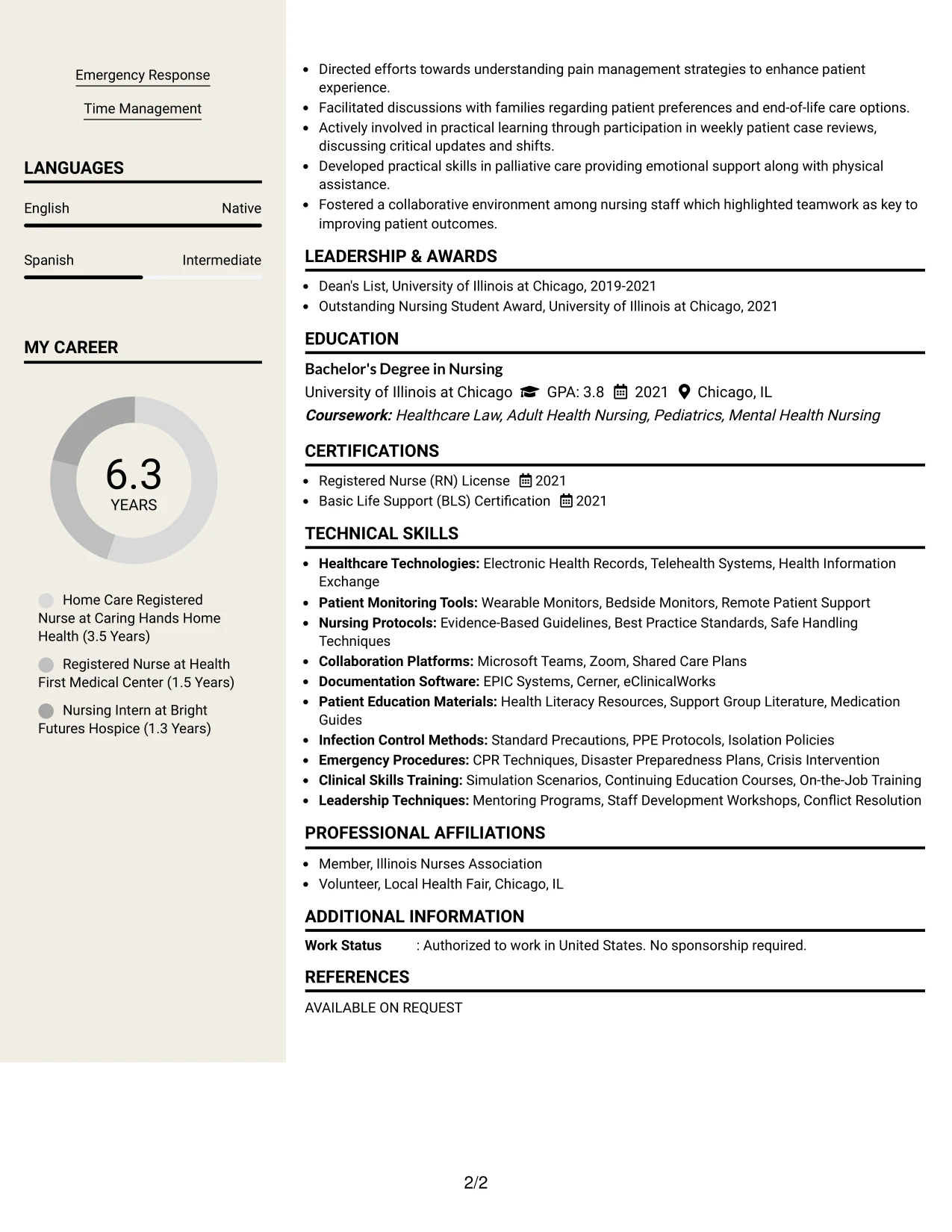 Emergency Response

Time Management

LANGUAGES

English
Native

Spanish
Intermediate

MY CAREER

6.3
YEARS

Home Care Registered Nurse at Caring Hands Home Health (3.5 Years)

Registered Nurse at Health First Medical Center (1.5 Years)

Nursing Intern at Bright Futures Hospice (1.3 Years)

• Directed efforts towards understanding pain management strategies to enhance patient experience.
• Facilitated discussions with families regarding patient preferences and end-of-life care options.
• Actively involved in practical learning through participation in weekly patient case reviews, discussing critical updates and shifts.
• Developed practical skills in palliative care providing emotional support along with physical assistance.
• Fostered a collaborative environment among nursing staff which highlighted teamwork as key to improving patient outcomes.

LEADERSHIP & AWARDS

• Dean's List, University of Illinois at Chicago, 2019-2021
• Outstanding Nursing Student Award, University of Illinois at Chicago, 2021

EDUCATION

Bachelor's Degree in Nursing
University of Illinois at Chicago GPA: 3.8 2021 Chicago, IL
Coursework: Healthcare Law, Adult Health Nursing, Pediatrics, Mental Health Nursing

CERTIFICATIONS

• Registered Nurse (RN) License 2021
• Basic Life Support (BLS) Certification 2021

TECHNICAL SKILLS

• Healthcare Technologies: Electronic Health Records, Telehealth Systems, Health Information Exchange
• Patient Monitoring Tools: Wearable Monitors, Bedside Monitors, Remote Patient Support
• Nursing Protocols: Evidence-Based Guidelines, Best Practice Standards, Safe Handling Techniques
• Collaboration Platforms: Microsoft Teams, Zoom, Shared Care Plans
• Documentation Software: EPIC Systems, Cerner, eClinicalWorks
• Patient Education Materials: Health Literacy Resources, Support Group Literature, Medication Guides
• Infection Control Methods: Standard Precautions, PPE Protocols, Isolation Policies
• Emergency Procedures: CPR Techniques, Disaster Preparedness Plans, Crisis Intervention
• Clinical Skills Training: Simulation Scenarios, Continuing Education Courses, On-the-Job Training
• Leadership Techniques: Mentoring Programs, Staff Development Workshops, Conflict Resolution

PROFESSIONAL AFFILIATIONS

• Member, Illinois Nurses Association
• Volunteer, Local Health Fair, Chicago, IL

ADDITIONAL INFORMATION

Work Status : Authorized to work in United States. No sponsorship required.

REFERENCES

AVAILABLE ON REQUEST

2/2